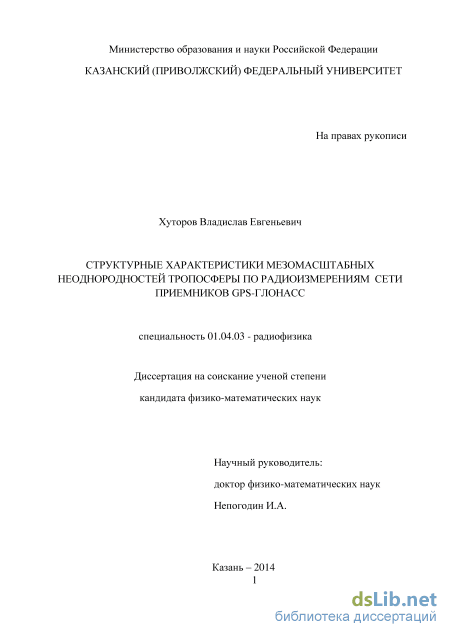 Министерство образования и науки Российской Федерации

КАЗАНСКИЙ (ПРИВОЛЖСКИЙ) ФЕДЕРАЛЬНЫЙ УНИВЕРСИТЕТ

На правах рукописи

Хуторов Владислав Евгеньевич

СТРУКТУРНЫЕ ХАРАКТЕРИСТИКИ МЕЗОМАСШТАБНЫХ НЕОДНОРОДНОСТЕЙ ТРОПОСФЕРЫ ПО РАДИОИЗМЕРЕНИЯМ СЕТИ ПРИЕМНИКОВ GPS-ГЛОНАСС

специальность 01.04.03 - радиофизика

Диссертация на соискание ученой степени

кандидата физико-математических наук

Научный руководитель:

доктор физико-математических наук

Непогодин И.А.

Казань – 2014

1

dsLib.net
библиотека диссертаций